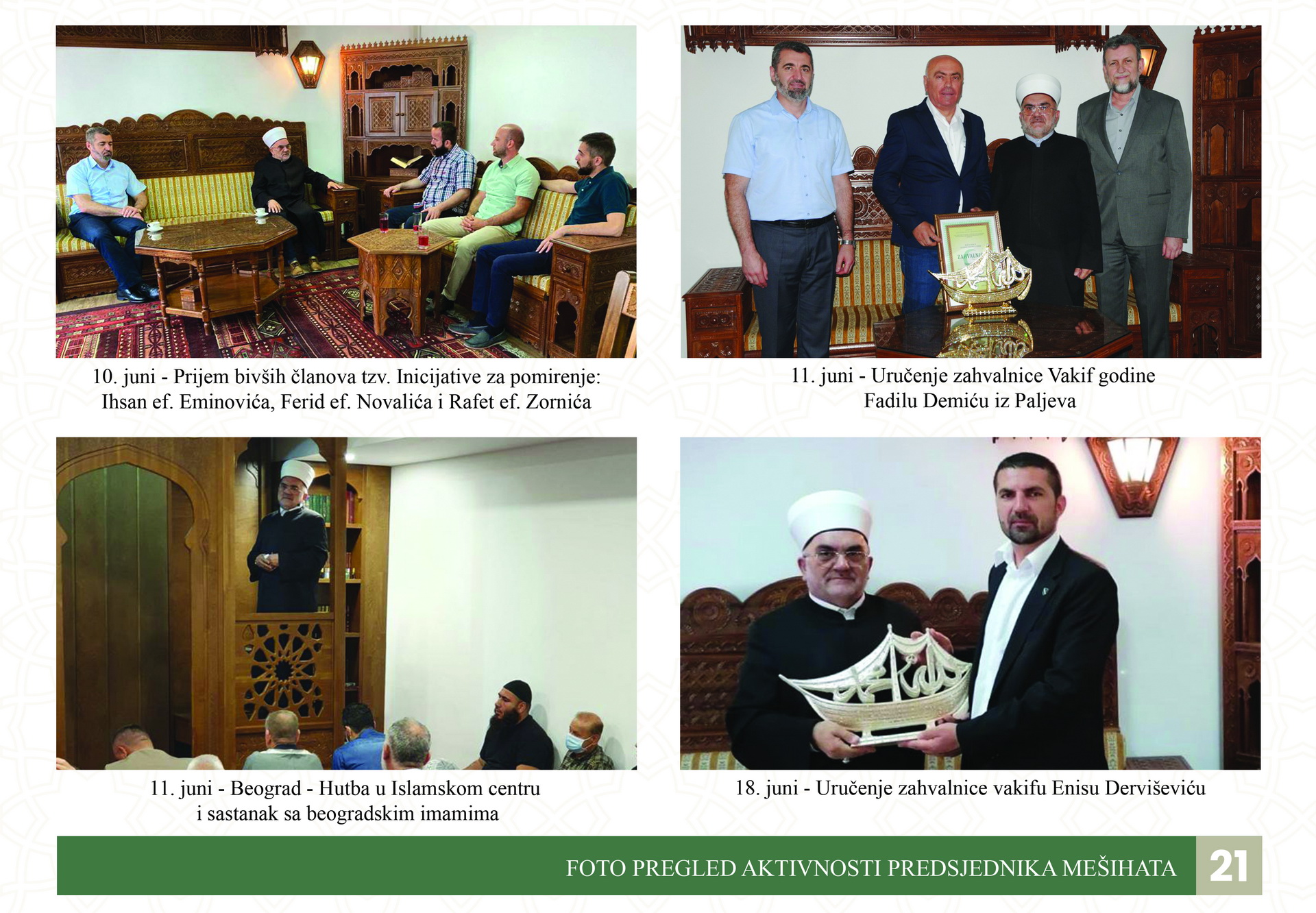 10. juni - Prijem bivših članova tzv. Inicijative za pomirenje: Ihsan ef. Eminovića, Ferid ef. Novalića i Rafet ef. Zornića

11. juni - Uručenje zahvalnice Vakif godine Fadilu Demiću iz Paljeva

11. juni - Beograd - Hutba u Islamskom centru i sastanak sa beogradskim imamima

18. juni - Uručenje zahvalnice vakifu Enisu Derviševiću

FOTO PREGLED AKTIVNOSTI PREDSJEDNIKA MEŠIHATA 21